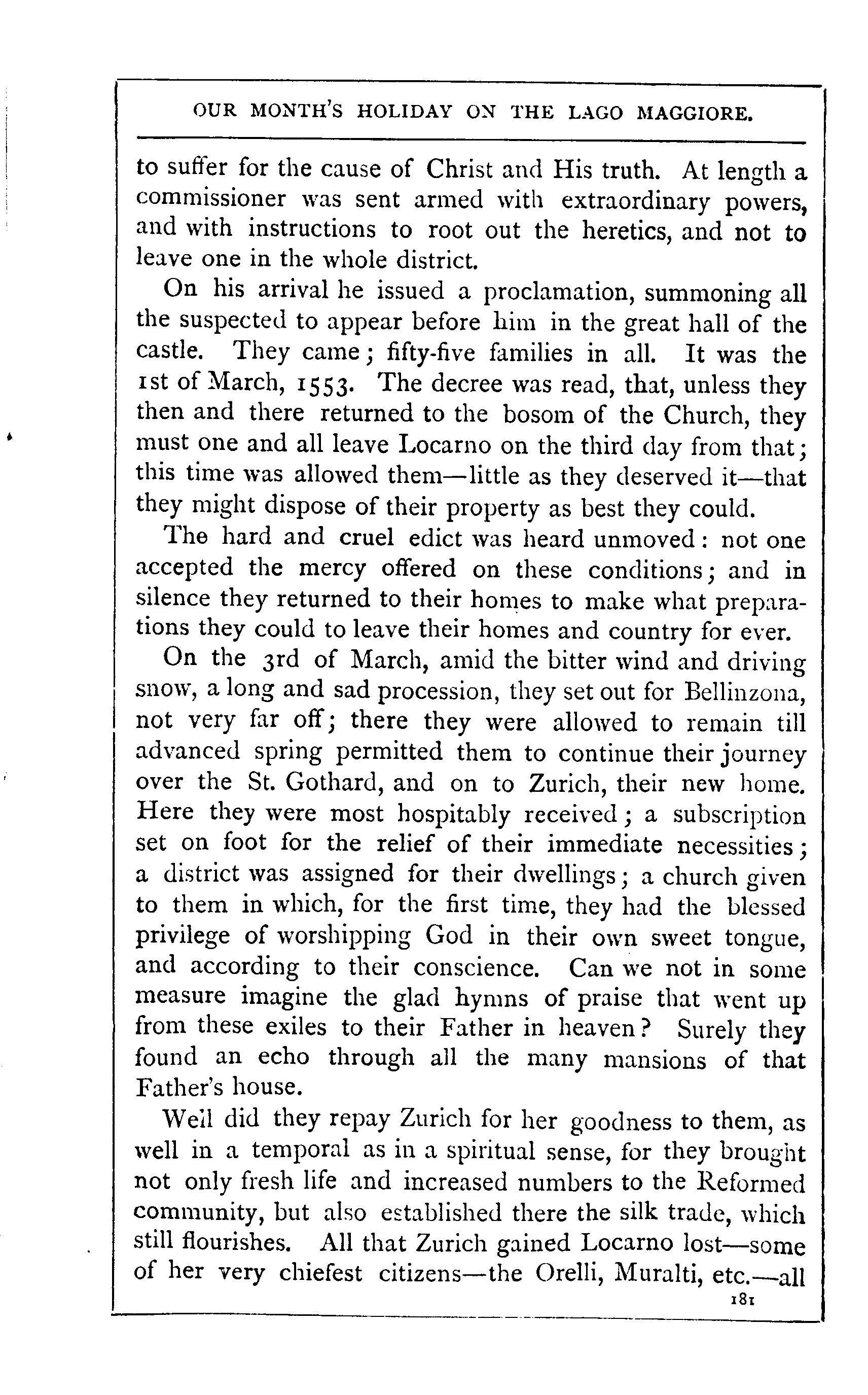 OUR MONTH'S HOLIDAY ON THE LAGO MAGGIORE.

to suffer for the cause of Christ and His truth. At length a commissioner was sent armed with extraordinary powers, and with instructions to root out the heretics, and not to leave one in the whole district.

On his arrival he issued a proclamation, summoning all the suspected to appear before him in the great hall of the castle. They came; fifty-five families in all. It was the 1st of March, 1553. The decree was read, that, unless they then and there returned to the bosom of the Church, they must one and all leave Locarno on the third day from that; this time was allowed them—little as they deserved it—that they might dispose of their property as best they could.

The hard and cruel edict was heard unmoved: not one accepted the mercy offered on these conditions; and in silence they returned to their homes to make what preparations they could to leave their homes and country for ever.

On the 3rd of March, amid the bitter wind and driving snow, a long and sad procession, they set out for Bellinzona, not very far off; there they were allowed to remain till advanced spring permitted them to continue their journey over the St. Gothard, and on to Zurich, their new home. Here they were most hospitably received; a subscription set on foot for the relief of their immediate necessities; a district was assigned for their dwellings; a church given to them in which, for the first time, they had the blessed privilege of worshipping God in their own sweet tongue, and according to their conscience. Can we not in some measure imagine the glad hymns of praise that went up from these exiles to their Father in heaven? Surely they found an echo through all the many mansions of that Father's house.

Well did they repay Zurich for her goodness to them, as well in a temporal as in a spiritual sense, for they brought not only fresh life and increased numbers to the Reformed community, but also established there the silk trade, which still flourishes. All that Zurich gained Locarno lost—some of her very chiefest citizens—the Orelli, Muralti, etc.—all

181